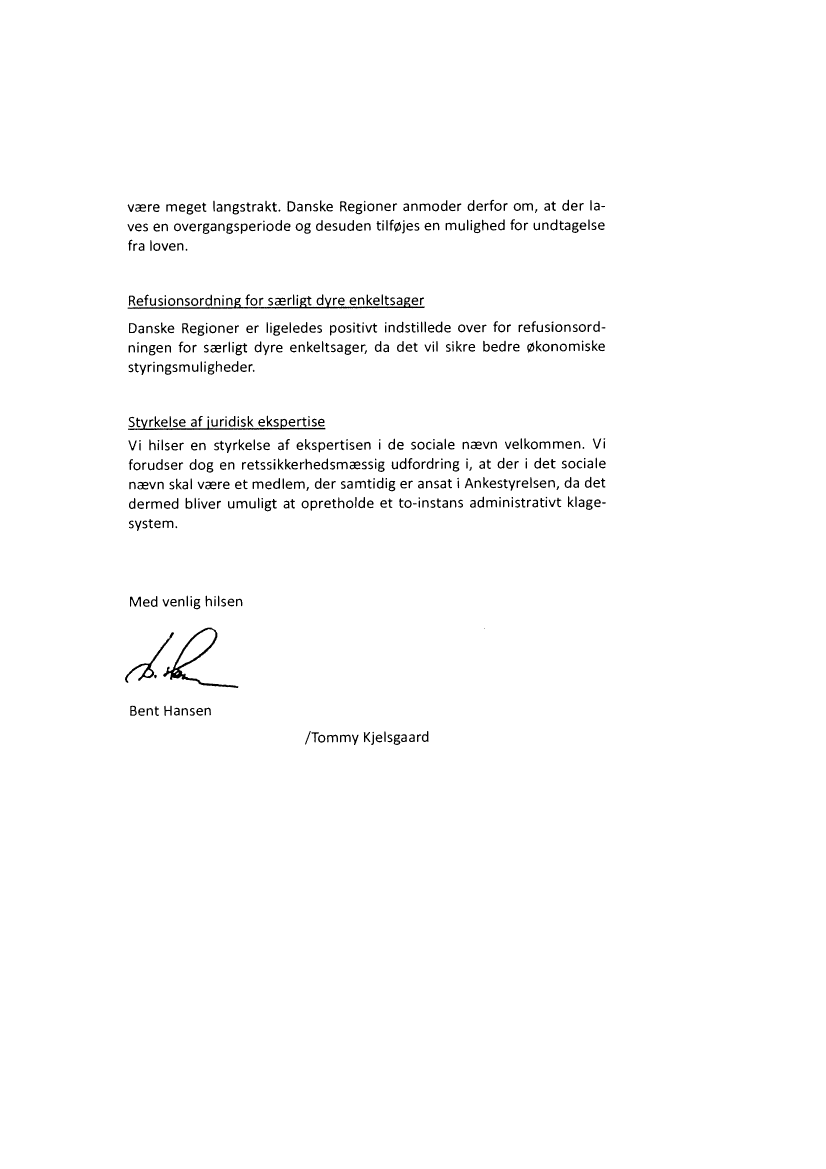 være meget langstrakt. Danske Regioner anmoder derfor om, at der laves en overgangsperiode og desuden tilføjes en mulighed for undtagelse fra loven.

Refusionsordning for særligt dyre enkeltsager

Danske Regioner er ligeledes positivt indstillede over for refusionsordningen for særligt dyre enkeltsager, da det vil sikre bedre økonomiske styringsmuligheder.

Styrkelse af juridisk ekspertise

Vi hilser en styrkelse af ekspertisen i de sociale nævn velkommen. Vi forudser dog en retssikkerhedsmæssig udfordring i, at der i det sociale nævn skal være et medlem, der samtidig er ansat i Ankestyrelsen, da det dermed bliver umuligt at opretholde et to-instans administrativt klagesystem.

Med venlig hilsen

B. Han

Bent Hansen

/Tommy Kjelsgaard